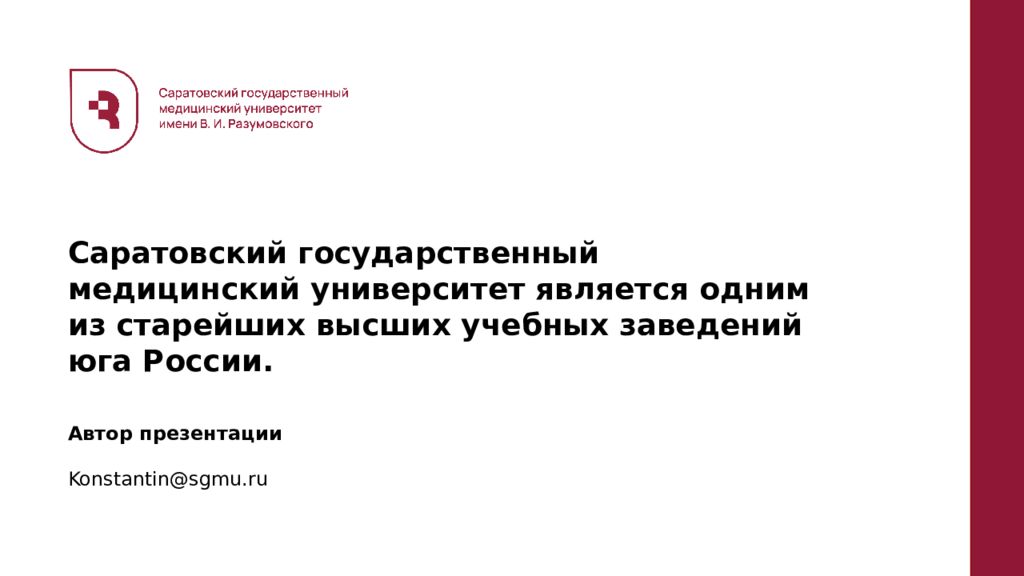 Саратовский государственный
медицинский университет
имени В. И. Разумовского

Саратовский государственный медицинский университет является одним из старейших высших учебных заведений юга России.

Автор презентации

Konstantin@sgmu.ru